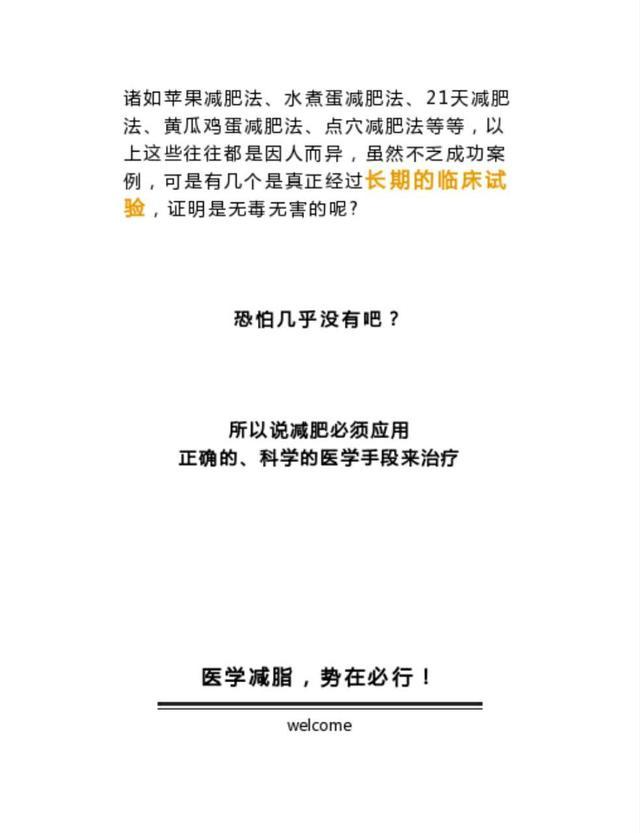 诸如苹果减肥法、水煮蛋减肥法、21天减肥法、黄瓜鸡蛋减肥法、点穴减肥法等等，以上这些往往都是因人而异，虽然不乏成功案例，可是有几个是真正经过长期的临床试验，证明是无毒无害的呢?

恐怕几乎没有吧？

所以说减肥必须应用
正确的、科学的医学手段来治疗

医学减脂，势在必行！

welcome